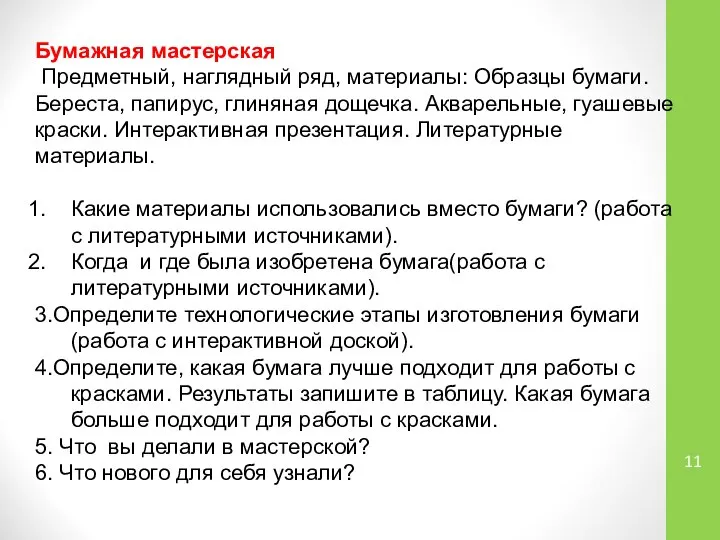 Бумажная мастерская
Предметный, наглядный ряд, материалы: Образцы бумаги. Береста, папирус, глиняная дощечка. Акварельные, гуашевые краски. Интерактивная презентация. Литературные материалы.

1. Какие материалы использовались вместо бумаги? (работа с литературными источниками).
2. Когда и где была изобретена бумага(работа с литературными источниками).
3.Определите технологические этапы изготовления бумаги (работа с интерактивной доской).
4.Определите, какая бумага лучше подходит для работы с красками. Результаты запишите в таблицу. Какая бумага больше подходит для работы с красками.
5. Что вы делали в мастерской?
6. Что нового для себя узнали?

11